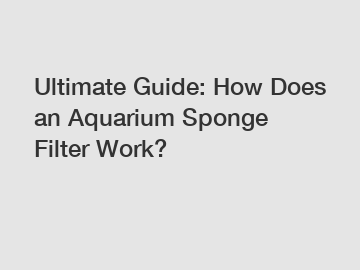 Ultimate Guide: How Does an Aquarium Sponge Filter Work?